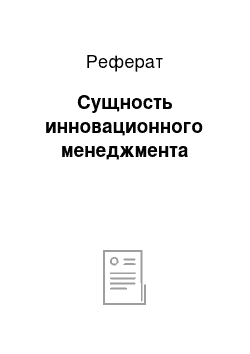 Реферат

Сущность инновационного менеджмента